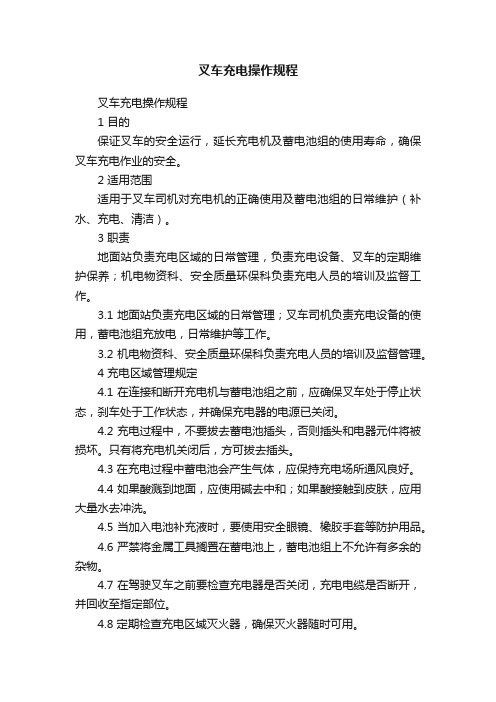 叉车充电操作规程

叉车充电操作规程

1 目的

保证叉车的安全运行，延长充电机及蓄电池组的使用寿命，确保叉车充电作业的安全。

2 适用范围

适用于叉车司机对充电机的正确使用及蓄电池组的日常维护（补水、充电、清洁）。

3 职责

地面站负责充电区域的日常管理，负责充电设备、叉车的定期维护保养；机电物资科、安全质量环保科负责充电人员的培训及监督工作。

3.1 地面站负责充电区域的日常管理；叉车司机负责充电设备的使用，蓄电池组充放电，日常维护等工作。

3.2 机电物资科、安全质量环保科负责充电人员的培训及监督管理。

4 充电区域管理规定

4.1 在连接和断开充电机与蓄电池组之前，应确保叉车处于停止状态，刹车处于工作状态，并确保充电器的电源已关闭。

4.2 充电过程中，不要拔去蓄电池插头，否则插头和电器元件将被损坏。只有将充电机关闭后，方可拔去插头。

4.3 在充电过程中蓄电池会产生气体，应保持充电场所通风良好。

4.4 如果酸溅到地面，应使用碱去中和；如果酸接触到皮肤，应用大量水去冲洗。

4.5 当加入电池补充液时，要使用安全眼镜、橡胶手套等防护用品。

4.6 严禁将金属工具搁置在蓄电池上，蓄电池组上不允许有多余的杂物。

4.7 在驾驶叉车之前要检查充电器是否关闭，充电电缆是否断开，并回收至指定部位。

4.8 定期检查充电区域灭火器，确保灭火器随时可用。